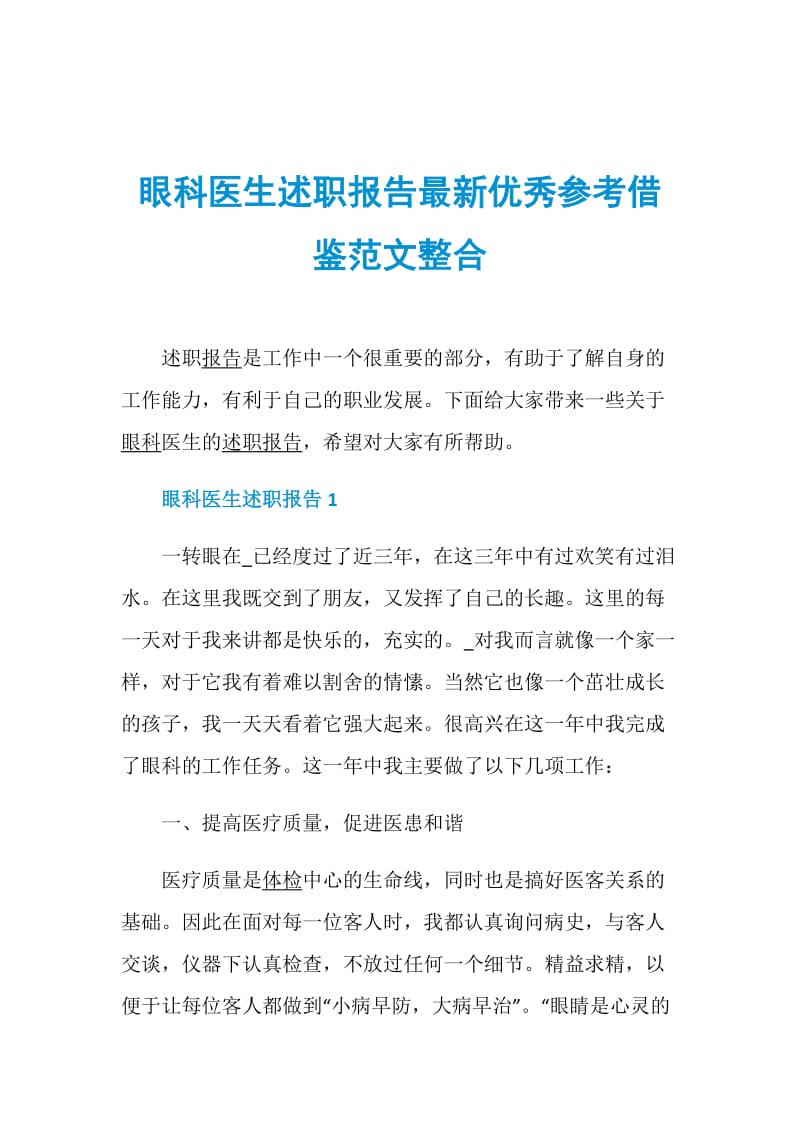 眼科医生述职报告最新优秀参考借鉴范文整合

述职报告是工作中一个很重要的部分，有助于了解自身的工作能力，有利于自己的职业发展。下面给大家带来一些关于眼科医生的述职报告，希望对大家有所帮助。

眼科医生述职报告 1

一转眼在_已经度过了近三年，在这三年中有过欢笑有过泪水。在这里我既交到了朋友，又发挥了自己的长趣。这里的每一天对于我来讲都是快乐的，充实的。_对我而言就像一个家一样，对于它我有着难以割舍的情愫。当然它也像一个茁壮成长的孩子，我一天天看着它强大起来。很高兴在这一年中我完成了眼科的工作任务。这一年中我主要做了以下几项工作：

一、提高医疗质量，促进医患和谐

医疗质量是体检中心的生命线，同时也是搞好医客关系的基础。因此在面对每一位客人时，我都认真询问病史，与客人交谈，仪器下认真检查，不放过任何一个细节。精益求精，以便于让每位客人都做到“小病早防，大病早治”。“眼睛是心灵的